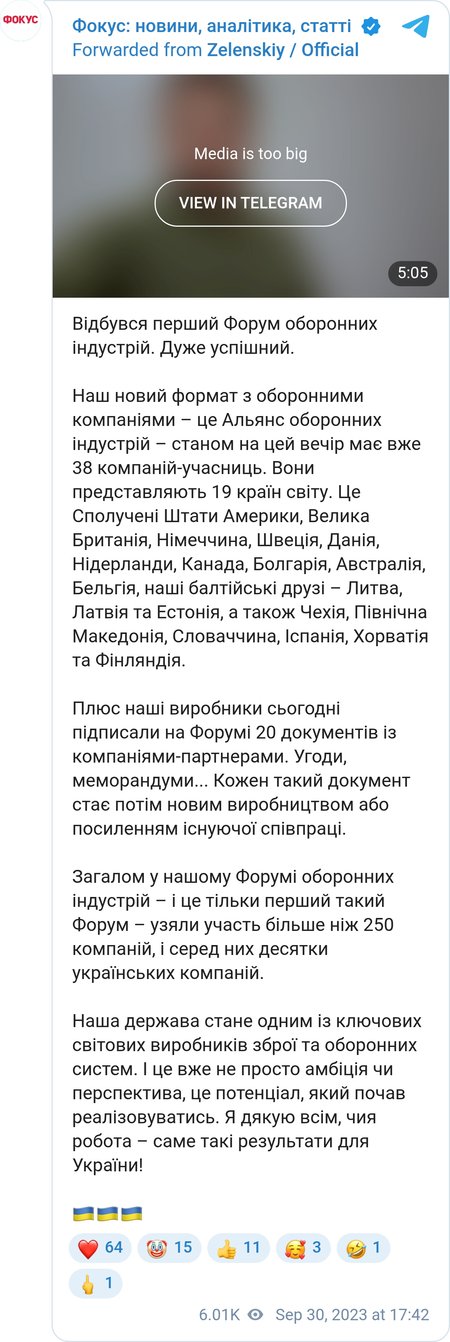 ФОКУС

Фокус: новини, аналітика, статті
Forwarded from Zelenskiy / Official

Media is too big

VIEW IN TELEGRAM

5:05

Відбувся перший Форум оборонних індустрій. Дуже успішний.

Наш новий формат з оборонними компаніями – це Альянс оборонних індустрій – станом на цей вечір має вже 38 компаній-учасниць. Вони представляють 19 країн світу. Це Сполучені Штати Америки, Велика Британія, Німеччина, Швеція, Данія, Нідерланди, Канада, Болгарія, Австралія, Бельгія, наші балтійські друзі – Литва, Латвія та Естонія, а також Чехія, Північна Македонія, Словаччина, Іспанія, Хорватія та Фінляндія.

Плюс наші виробники сьогодні підписали на Форумі 20 документів із компаніями-партнерами. Угоди, меморандуми... Кожен такий документ стає потім новим виробництвом або посиленням існуючої співпраці.

Загалом у нашому Форумі оборонних індустрій – і це тільки перший такий Форум – узяли участь більше ніж 250 компаній, і серед них десятки українських компаній.

Наша держава стане одним із ключових світових виробників зброї та оборонних систем. І це вже не просто амбіція чи перспектива, це потенціал, який почав реалізовуватись. Я дякую всім, чия робота – саме такі результати для України!

🇺🇦🇺🇦🇺🇦

❤️ 64 🤡 15 👍 11 🥰 3 🤣 1 🖕 1

6.01K Sep 30, 2023 at 17:42